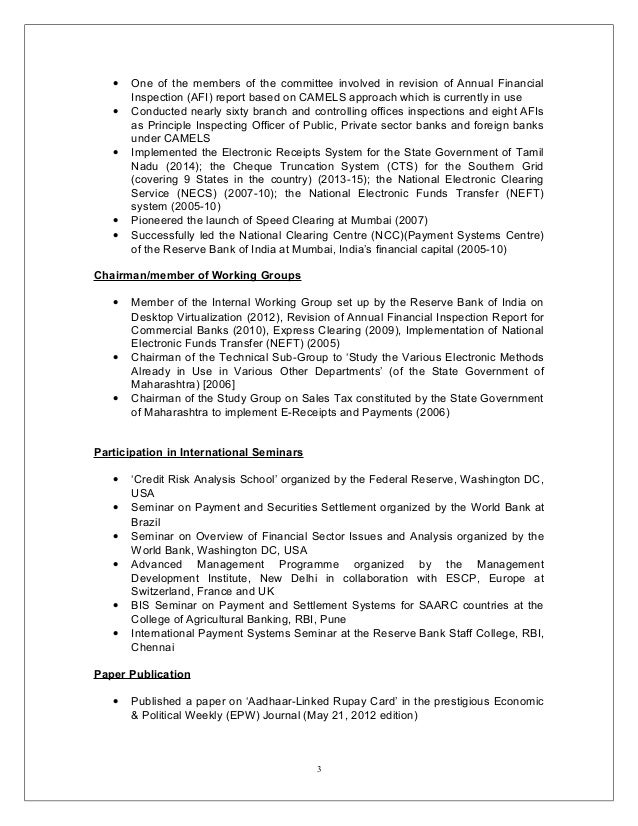 • One of the members of the committee involved in revision of Annual Financial Inspection (AFI) report based on CAMELS approach which is currently in use
• Conducted nearly sixty branch and controlling offices inspections and eight AFIs as Principle Inspecting Officer of Public, Private sector banks and foreign banks under CAMELS
• Implemented the Electronic Receipts System for the State Government of Tamil Nadu (2014); the Cheque Truncation System (CTS) for the Southern Grid (covering 9 States in the country) (2013-15); the National Electronic Clearing Service (NECS) (2007-10); the National Electronic Funds Transfer (NEFT) system (2005-10)
• Pioneered the launch of Speed Clearing at Mumbai (2007)
• Successfully led the National Clearing Centre (NCC)(Payment Systems Centre) of the Reserve Bank of India at Mumbai, India's financial capital (2005-10)

Chairman/member of Working Groups

• Member of the Internal Working Group set up by the Reserve Bank of India on Desktop Virtualization (2012), Revision of Annual Financial Inspection Report for Commercial Banks (2010), Express Clearing (2009), Implementation of National Electronic Funds Transfer (NEFT) (2005)
• Chairman of the Technical Sub-Group to 'Study the Various Electronic Methods Already in Use in Various Other Departments' (of the State Government of Maharashtra) [2006]
• Chairman of the Study Group on Sales Tax constituted by the State Government of Maharashtra to implement E-Receipts and Payments (2006)

Participation in International Seminars

• 'Credit Risk Analysis School' organized by the Federal Reserve, Washington DC, USA
• Seminar on Payment and Securities Settlement organized by the World Bank at Brazil
• Seminar on Overview of Financial Sector Issues and Analysis organized by the World Bank, Washington DC, USA
• Advanced Management Programme organized by the Management Development Institute, New Delhi in collaboration with ESCP, Europe at Switzerland, France and UK
• BIS Seminar on Payment and Settlement Systems for SAARC countries at the College of Agricultural Banking, RBI, Pune
• International Payment Systems Seminar at the Reserve Bank Staff College, RBI, Chennai

Paper Publication

• Published a paper on 'Aadhaar-Linked Rupay Card' in the prestigious Economic & Political Weekly (EPW) Journal (May 21, 2012 edition)

3